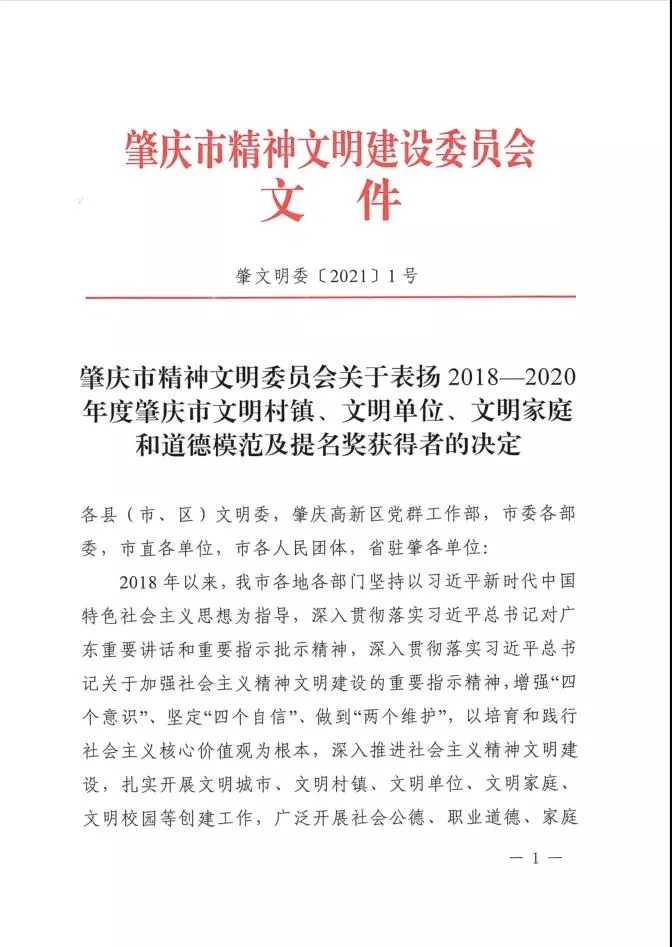 肇庆市精神文明建设委员会
文　件

肇文明委〔2021〕1号

肇庆市精神文明委员会关于表扬 2018—2020 年度肇庆市文明村镇、文明单位、文明家庭和道德模范及提名奖获得者的决定

各县（市、区）文明委，肇庆高新区党群工作部，市委各部委，市直各单位，市各人民团体，省驻肇各单位：

2018 年以来，我市各地各部门坚持以习近平新时代中国特色社会主义思想为指导，深入贯彻落实习近平总书记对广东重要讲话和重要指示批示精神，深入贯彻落实习近平总书记关于加强社会主义精神文明建设的重要指示精神，增强“四个意识”、坚定“四个自信”、做到“两个维护”，以培育和践行社会主义核心价值观为根本，深入推进社会主义精神文明建设，扎实开展文明城市、文明村镇、文明单位、文明家庭、文明校园等创建工作，广泛开展社会公德、职业道德、家庭

— 1 —